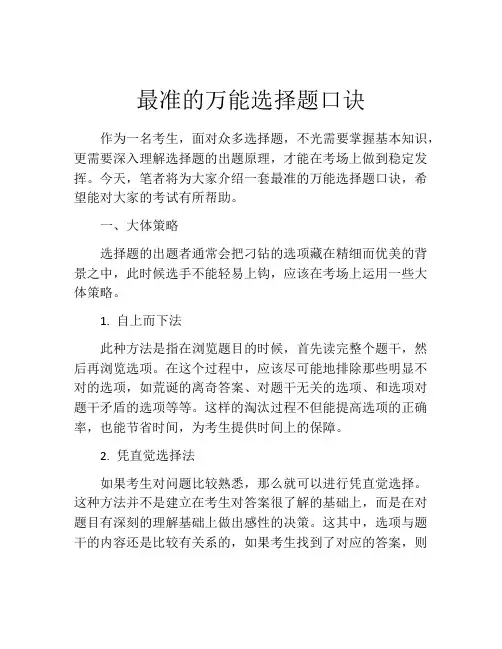 最准的万能选择题口诀

作为一名考生，面对众多选择题，不光需要掌握基本知识，更需要深入理解选择题的出题原理，才能在考场上做到稳定发挥。今天，笔者将为大家介绍一套最准的万能选择题口诀，希望能对大家的考试有所帮助。

一、大体策略

选择题的出题者通常会把刁钻的选项藏在精细而优美的背景之中，此时候选手不能轻易上钩，应该在考场上运用一些大体策略。

1. 自上而下法

此种方法是指在浏览题目的时候，首先读完整个题干，然后再浏览选项。在这个过程中，应该尽可能地排除那些明显不对的选项，如荒诞的离奇答案、对题干无关的选项、和选项对题干矛盾的选项等等。这样的淘汰过程不但能提高选项的正确率，也能节省时间，为考生提供时间上的保障。

2. 凭直觉选择法

如果考生对问题比较熟悉，那么就可以进行凭直觉选择。这种方法并不是建立在考生对答案很了解的基础上，而是在对题目有深刻的理解基础上做出感性的决策。这其中，选项与题干的内容还是比较有关系的，如果考生找到了对应的答案，则